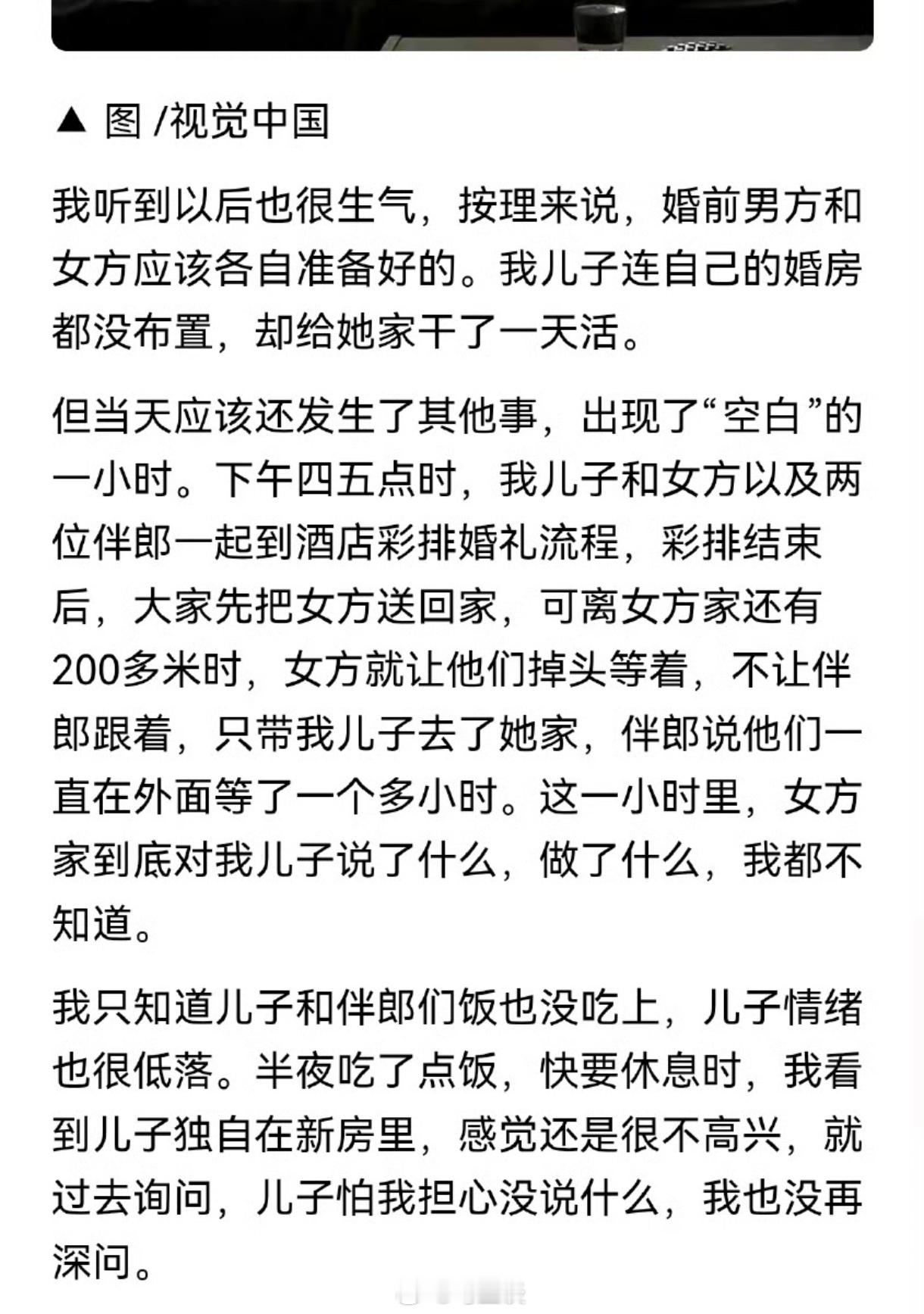 ▲ 图 /视觉中国

我听到以后也很生气，按理来说，婚前男方和女方应该各自准备好的。我儿子连自己的婚房都没布置，却给她家干了一天活。

但当天应该还发生了其他事，出现了“空白”的一小时。下午四五点时，我儿子和女方以及两位伴郎一起到酒店彩排婚礼流程，彩排结束后，大家先把女方送回家，可离女方家还有200多米时，女方就让他们掉头等着，不让伴郎跟着，只带我儿子去了她家，伴郎说他们一直在外面等了一个多小时。这一小时里，女方家到底对我儿子说了什么，做了什么，我都不知道。

我只知道儿子和伴郎们饭也没吃上，儿子情绪也很低落。半夜吃了点饭，快要休息时，我看到儿子独自在新房里，感觉还是很不高兴，就过去询问，儿子怕我担心没说什么，我也没再深问。